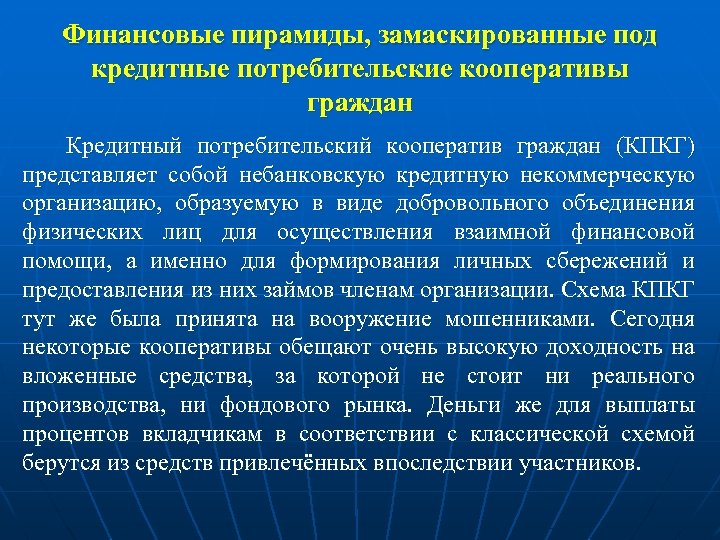 Финансовые пирамиды, замаскированные под кредитные потребительские кооперативы граждан

Кредитный потребительский кооператив граждан (КПКГ) представляет собой небанковскую кредитную некоммерческую организацию, образуемую в виде добровольного объединения физических лиц для осуществления взаимной финансовой помощи, а именно для формирования личных сбережений и предоставления из них займов членам организации. Схема КПКГ тут же была принята на вооружение мошенниками. Сегодня некоторые кооперативы обещают очень высокую доходность на вложенные средства, за которой не стоит ни реального производства, ни фондового рынка. Деньги же для выплаты процентов вкладчикам в соответствии с классической схемой берутся из средств привлечённых впоследствии участников.